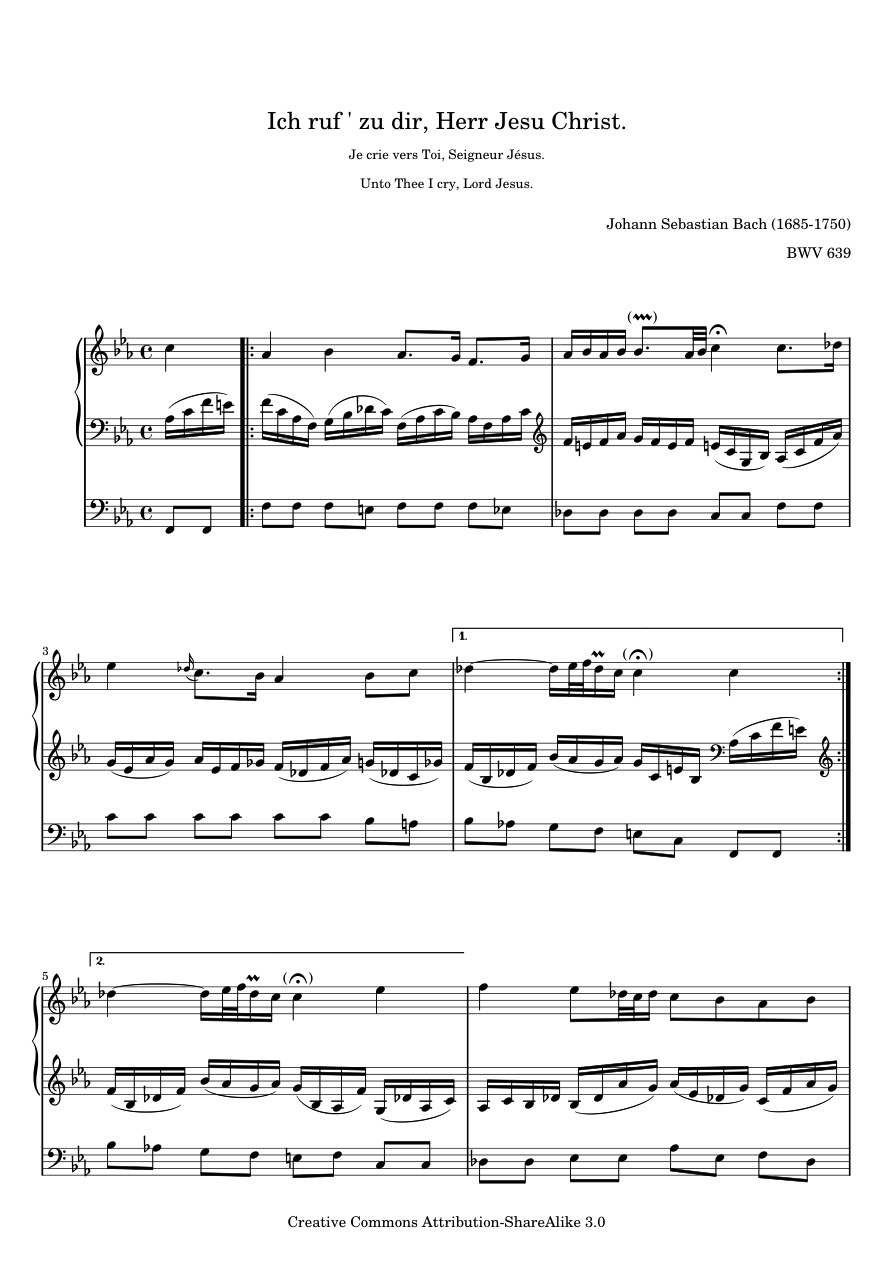 Ich ruf ' zu dir, Herr Jesu Christ.

Je crie vers Toi, Seigneur Jésus.

Unto Thee I cry, Lord Jesus.

Johann Sebastian Bach (1685-1750)

BWV 639

3

1.

5

2.

Creative Commons Attribution-ShareAlike 3.0